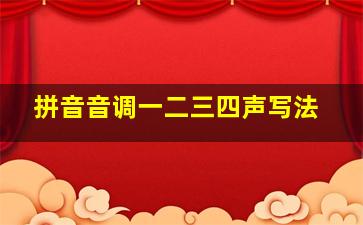 拼音音调一二三四声写法